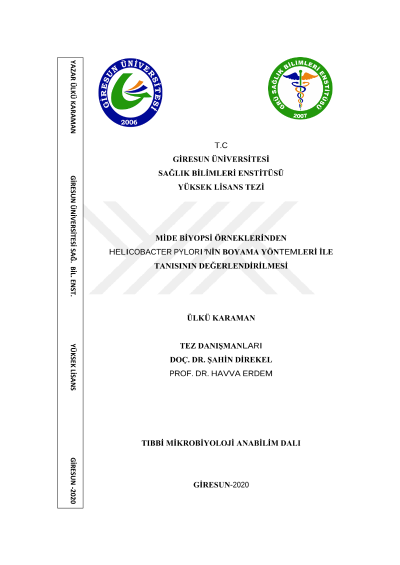 YAZAR ÜLKÜ KARAMAN

GİRESUN ÜNİVERSİTESİ SAĞ. BİL. ENST.

YÜKSEK LİSANS

GİRESUN -2020

GİRESUN ÜNİVERSİTESİ
2006

GRÜ SAĞLIK BİLİMLERİ ENSTİTÜSÜ
2007

T.C
GİRESUN ÜNİVERSİTESİ
SAĞLIK BİLİMLERİ ENSTİTÜSÜ
YÜKSEK LİSANS TEZİ

MİDE BİYOPSİ ÖRNEKLERİNDEN
HELICOBACTER PYLORI'NİN BOYAMA YÖNTEMLERİ İLE
TANISININ DEĞERLENDİRİLMESİ

ÜLKÜ KARAMAN

TEZ DANIŞMANLARI
DOÇ. DR. ŞAHİN DİREKEL
PROF. DR. HAVVA ERDEM

TIBBİ MİKROBİYOLOJİ ANABİLİM DALI

GİRESUN-2020